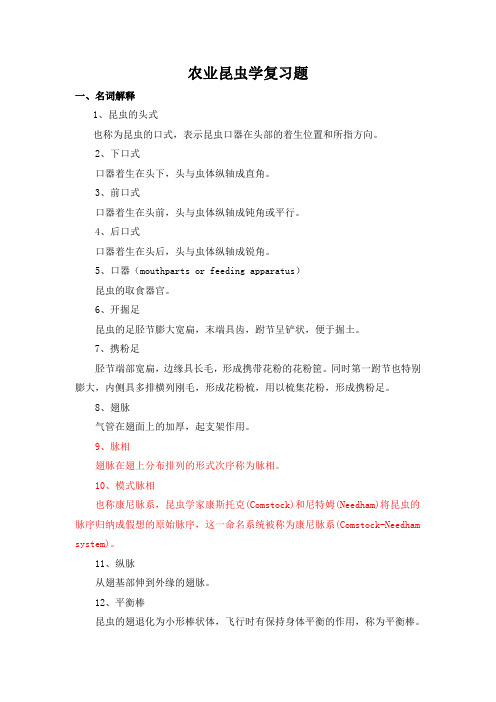 农业昆虫学复习题

一、名词解释

1、昆虫的头式

也称为昆虫的口式，表示昆虫口器在头部的着生位置和所指方向。

2、下口式

口器着生在头下，头与虫体纵轴成直角。

3、前口式

口器着生在头前，头与虫体纵轴成钝角或平行。

4、后口式

口器着生在头后，头与虫体纵轴成锐角。

5、口器（mouthparts or feeding apparatus）

昆虫的取食器官。

6、开掘足

昆虫的足胫节膨大宽扁，末端具齿，跗节呈铲状，便于掘土。

7、携粉足

胫节端部宽扁，边缘具长毛，形成携带花粉的花粉筐。同时第一跗节也特别膨大，内侧具多排横列刚毛，形成花粉梳，用以梳集花粉，形成携粉足。

8、翅脉

气管在翅面上的加厚，起支架作用。

9、脉相

翅脉在翅上分布排列的形式次序称为脉相。

10、模式脉相

也称康尼脉系，昆虫学家康斯托克(Comstock)和尼特姆(Needham)将昆虫的脉序归纳成假想的原始脉序，这一命名系统被称为康尼脉系(Comstock-Needham system)。

11、纵脉

从翅基部伸到外缘的翅脉。

12、平衡棒

昆虫的翅退化为小形棒状体，飞行时有保持身体平衡的作用，称为平衡棒。